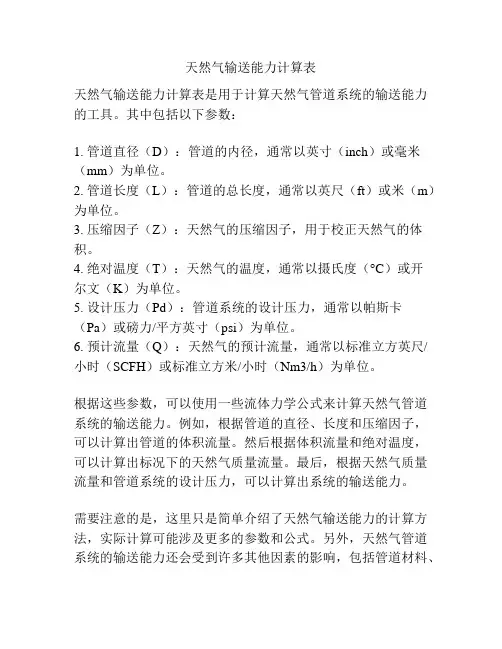 天然气输送能力计算表

天然气输送能力计算表是用于计算天然气管道系统的输送能力的工具。其中包括以下参数：

1. 管道直径（D）：管道的内径，通常以英寸（inch）或毫米（mm）为单位。
2. 管道长度（L）：管道的总长度，通常以英尺（ft）或米（m）为单位。
3. 压缩因子（Z）：天然气的压缩因子，用于校正天然气的体积。
4. 绝对温度（T）：天然气的温度，通常以摄氏度（°C）或开尔文（K）为单位。
5. 设计压力（Pd）：管道系统的设计压力，通常以帕斯卡（Pa）或磅力/平方英寸（psi）为单位。
6. 预计流量（Q）：天然气的预计流量，通常以标准立方英尺/小时（SCFH）或标准立方米/小时（Nm3/h）为单位。

根据这些参数，可以使用一些流体力学公式来计算天然气管道系统的输送能力。例如，根据管道的直径、长度和压缩因子，可以计算出管道的体积流量。然后根据体积流量和绝对温度，可以计算出标况下的天然气质量流量。最后，根据天然气质量流量和管道系统的设计压力，可以计算出系统的输送能力。

需要注意的是，这里只是简单介绍了天然气输送能力的计算方法，实际计算可能涉及更多的参数和公式。另外，天然气管道系统的输送能力还会受到许多其他因素的影响，包括管道材料、